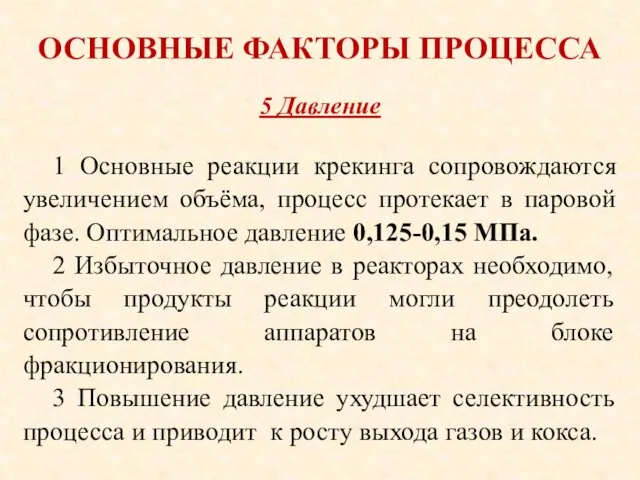 ОСНОВНЫЕ ФАКТОРЫ ПРОЦЕССА

5 Давление

1 Основные реакции крекинга сопровождаются увеличением объёма, процесс протекает в паровой фазе. Оптимальное давление 0,125-0,15 МПа.

2 Избыточное давление в реакторах необходимо, чтобы продукты реакции могли преодолеть сопротивление аппаратов на блоке фракционирования.

3 Повышение давление ухудшает селективность процесса и приводит к росту выхода газов и кокса.